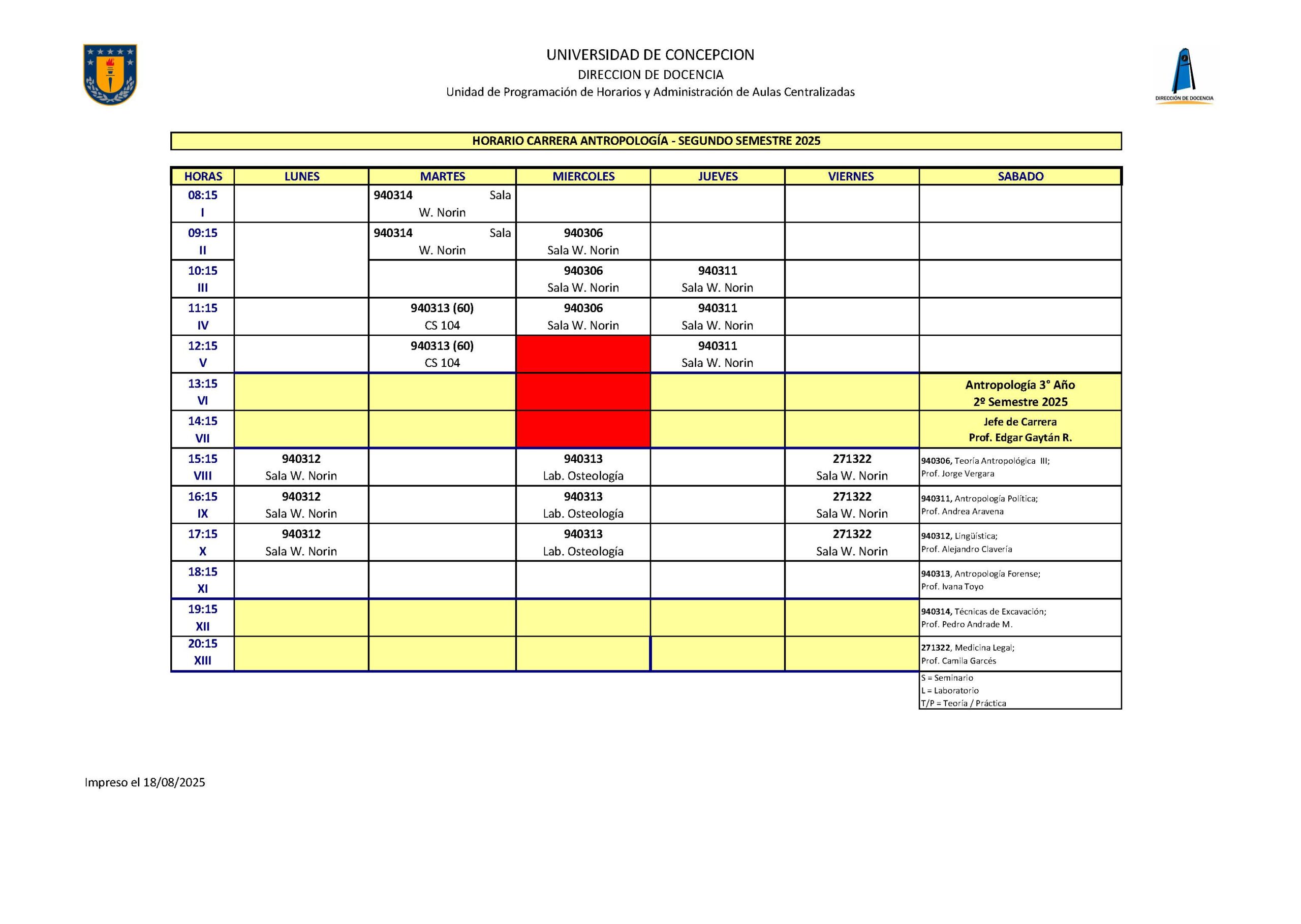 UNIVERSIDAD DE CONCEPCION
DIRECCION DE DOCENCIA
Unidad de Programación de Horarios y Administración de Aulas Centralizadas

DIRECCIÓN DE DOCENCIA

HORARIO CARRERA ANTROPOLOGÍA - SEGUNDO SEMESTRE 2025

| HORAS | LUNES | MARTES | MIERCOLES | JUEVES | VIERNES | SABADO |
|---|---|---|---|---|---|---|
| 08:15 I | | 940314 Sala W. Norin | | | | |
| 09:15 II | | 940314 Sala W. Norin | 940306 Sala W. Norin | | | |
| 10:15 III | | | 940306 Sala W. Norin | 940311 Sala W. Norin | | |
| 11:15 IV | | 940313 (60) CS 104 | 940306 Sala W. Norin | 940311 Sala W. Norin | | |
| 12:15 V | | 940313 (60) CS 104 | | 940311 Sala W. Norin | | |
| 13:15 VI | | | | | | Antropología 3° Año 2º Semestre 2025 |
| 14:15 VII | | | | | | Jefe de Carrera Prof. Edgar Gaytán R. |
| 15:15 VIII | 940312 Sala W. Norin | | 940313 Lab. Osteología | | 271322 Sala W. Norin | 940306, Teoría Antropológica III; Prof. Jorge Vergara |
| 16:15 IX | 940312 Sala W. Norin | | 940313 Lab. Osteología | | 271322 Sala W. Norin | 940311, Antropología Política; Prof. Andrea Aravena |
| 17:15 X | 940312 Sala W. Norin | | 940313 Lab. Osteología | | 271322 Sala W. Norin | 940312, Lingüística; Prof. Alejandro Clavería |
| 18:15 XI | | | | | | 940313, Antropología Forense; Prof. Ivana Toyo |
| 19:15 XII | | | | | | 940314, Técnicas de Excavación; Prof. Pedro Andrade M. |
| 20:15 XIII | | | | | | 271322, Medicina Legal; Prof. Camila Garcés |

S = Seminario
L = Laboratorio
T/P = Teoría / Práctica

Impreso el 18/08/2025